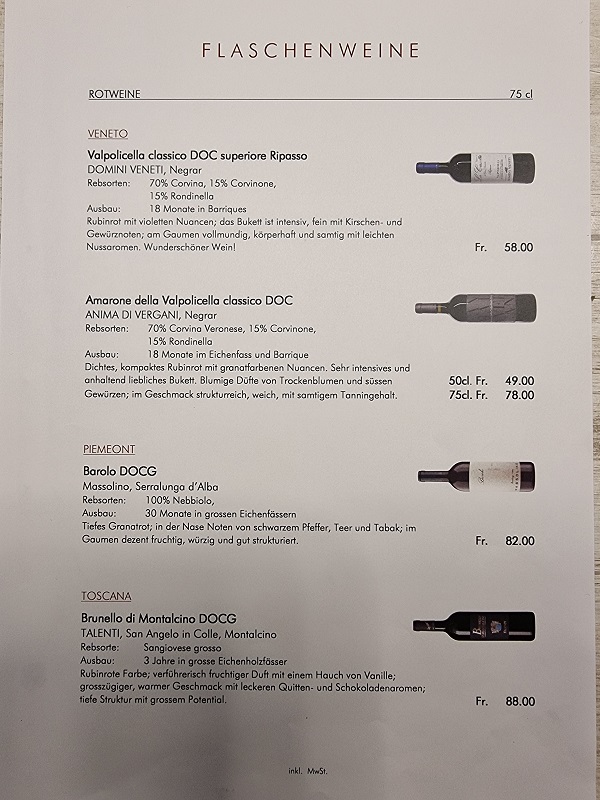 FLASCHENWEINE

ROTWEINE 75 cl

VENETO

Valpolicella classico DOC superiore Ripasso
DOMINI VENETI, Negrar
Rebsorten: 70% Corvina, 15% Corvinone, 15% Rondinella
Ausbau: 18 Monate in Barriques
Rubinrot mit violetten Nuancen; das Bukett ist intensiv, fein mit Kirschen- und Gewürznoten; am Gaumen vollmundig, körperhaft und samtig mit leichten Nussaromen. Wunderschöner Wein! Fr. 58.00

Amarone della Valpolicella classico DOC
ANIMA DI VERGANI, Negrar
Rebsorten: 70% Corvina Veronese, 15% Corvinone, 15% Rondinella
Ausbau: 18 Monate im Eichenfass und Barrique
Dichtes, kompaktes Rubinrot mit granatfarbenen Nuancen. Sehr intensives und anhaltend liebliches Bukett. Blumige Düfte von Trockenblumen und süssen Gewürzen; im Geschmack strukturreich, weich, mit samtigem Tanningehalt. 50cl. Fr. 49.00 75cl. Fr. 78.00

PIEMEONT

Barolo DOCG
Massolino, Serralunga d'Alba
Rebsorten: 100% Nebbiolo,
Ausbau: 30 Monate in grossen Eichenfässern
Tiefes Granatrot; in der Nase Noten von schwarzem Pfeffer, Teer und Tabak; im Gaumen dezent fruchtig, würzig und gut strukturiert. Fr. 82.00

TOSCANA

Brunello di Montalcino DOCG
TALENTI, San Angelo in Colle, Montalcino
Rebsorte: Sangiovese grosso
Ausbau: 3 Jahre in grosse Eichenholzfässer
Rubinrote Farbe; verführerisch fruchtiger Duft mit einem Hauch von Vanille; grosszügiger, warmer Geschmack mit leckeren Quitten- und Schokoladenaromen; tiefe Struktur mit grossem Potential. Fr. 88.00

inkl. MwSt.